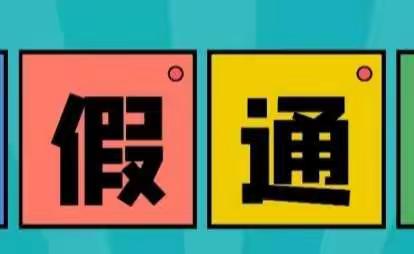 假 通